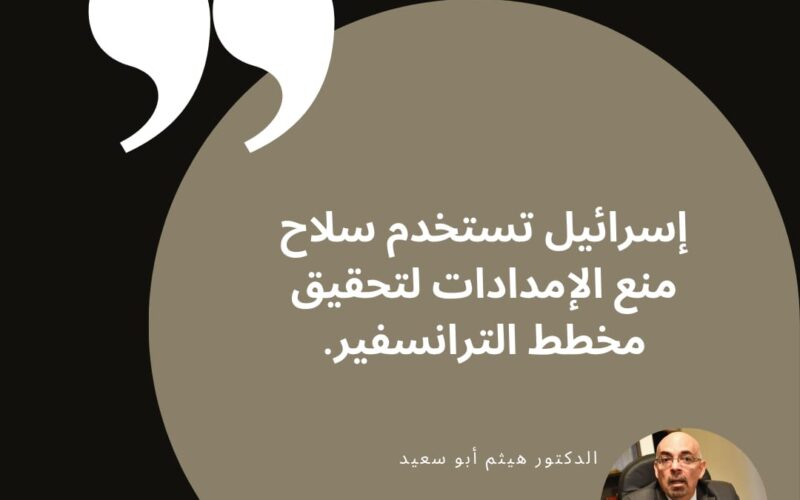 إسرائيل تستخدم سلاح منع الإمدادات لتحقيق مخطط الترانسفير.

الدكتور هيثم أبو سعيد